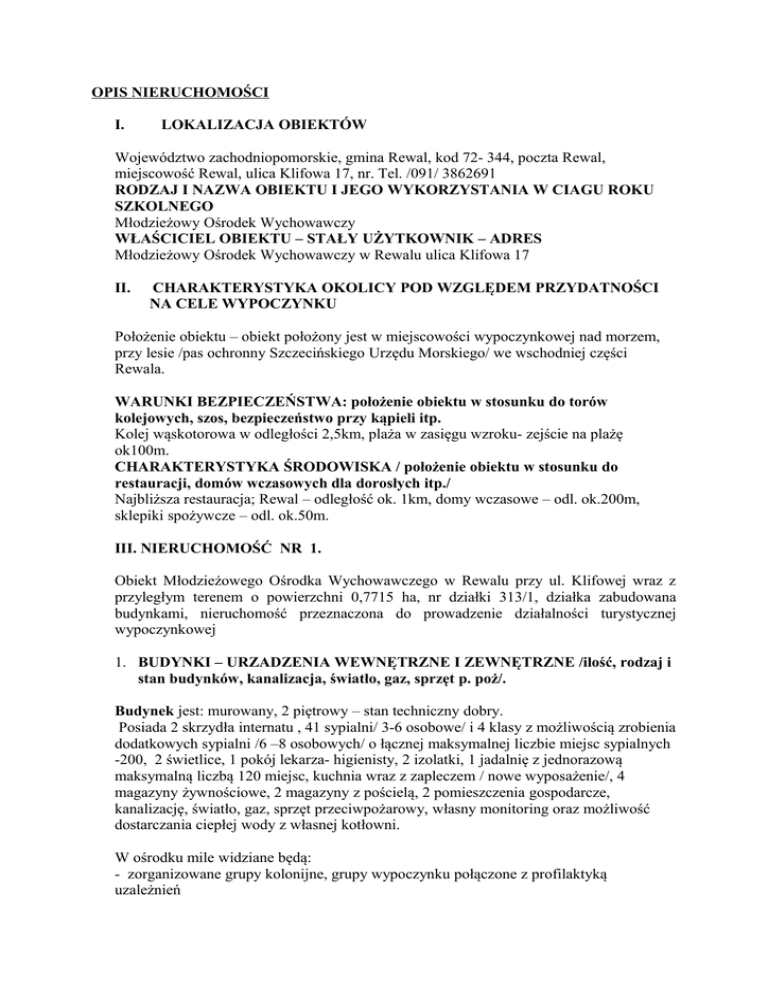 OPIS NIERUCHOMOŚCI

I. LOKALIZACJA OBIEKTÓW

Województwo zachodniopomorskie, gmina Rewal, kod 72- 344, poczta Rewal, miejscowość Rewal, ulica Klifowa 17, nr. Tel. /091/ 3862691
RODZAJ I NAZWA OBIEKTU I JEGO WYKORZYSTANIA W CIAGU ROKU SZKOLNEGO
Młodzieżowy Ośrodek Wychowawczy
WŁAŚCICIEL OBIEKTU – STAŁY UŻYTKOWNIK – ADRES
Młodzieżowy Ośrodek Wychowawczy w Rewalu ulica Klifowa 17

II. CHARAKTERYSTYKA OKOLICY POD WZGLĘDEM PRZYDATNOŚCI NA CELE WYPOCZYNKU

Położenie obiektu – obiekt położony jest w miejscowości wypoczynkowej nad morzem, przy lesie /pas ochronny Szczecińskiego Urzędu Morskiego/ we wschodniej części Rewala.

WARUNKI BEZPIECZEŃSTWA: położenie obiektu w stosunku do torów kolejowych, szos, bezpieczeństwo przy kąpieli itp.
Kolej wąskotorowa w odległości 2,5km, plaża w zasięgu wzroku- zejście na plażę ok100m.
CHARAKTERYSTYKA ŚRODOWISKA / położenie obiektu w stosunku do restauracji, domów wczasowych dla dorosłych itp./
Najbliższa restauracja; Rewal – odległość ok. 1km, domy wczasowe – odl. ok.200m, sklepiki spożywcze – odl. ok.50m.

III. NIERUCHOMOŚĆ NR 1.

Obiekt Młodzieżowego Ośrodka Wychowawczego w Rewalu przy ul. Klifowej wraz z przyległym terenem o powierzchni 0,7715 ha, nr działki 313/1, działka zabudowana budynkami, nieruchomość przeznaczona do prowadzenie działalności turystycznej wypoczynkowej

1. BUDYNKI – URZADZENIA WEWNĘTRZNE I ZEWNĘTRZNE /ilość, rodzaj i stan budynków, kanalizacja, światło, gaz, sprzęt p. poż/.

Budynek jest: murowany, 2 piętrowy – stan techniczny dobry.
Posiada 2 skrzydła internatu , 41 sypialni/ 3-6 osobowe/ i 4 klasy z możliwością zrobienia dodatkowych sypialni /6 –8 osobowych/ o łącznej maksymalnej liczbie miejsc sypialnych -200, 2 świetlice, 1 pokój lekarza- higienisty, 2 izolatki, 1 jadalnię z jednorazową maksymalną liczbą 120 miejsc, kuchnia wraz z zapleczem / nowe wyposażenie/, 4 magazyny żywnościowe, 2 magazyny z pościelą, 2 pomieszczenia gospodarcze, kanalizację, światło, gaz, sprzęt przeciwpożarowy, własny monitoring oraz możliwość dostarczania ciepłej wody z własnej kotłowni.

W ośrodku mile widziane będą:
- zorganizowane grupy kolonijne, grupy wypoczynku połączone z profilaktyką uzależnień